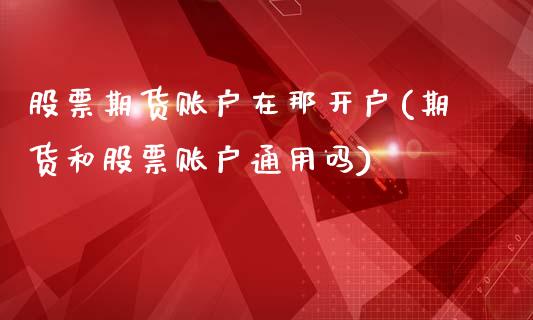 股票期货账户在那开户(期货和股票账户通用吗)